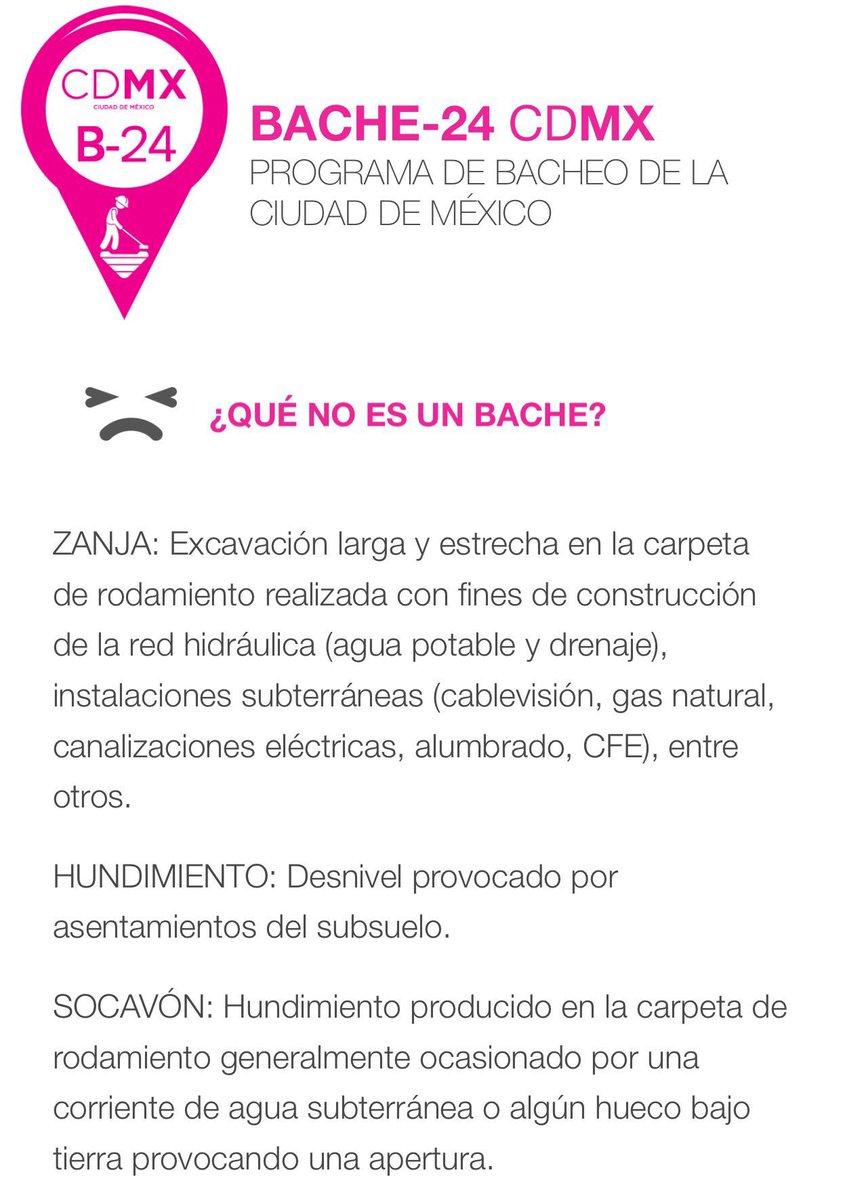 CDMX
CIUDAD DE MÉXICO
B-24

BACHE-24 CDMX
PROGRAMA DE BACHEO DE LA CIUDAD DE MÉXICO

¿QUÉ NO ES UN BACHE?

ZANJA: Excavación larga y estrecha en la carpeta de rodamiento realizada con fines de construcción de la red hidráulica (agua potable y drenaje), instalaciones subterráneas (cablevisión, gas natural, canalizaciones eléctricas, alumbrado, CFE), entre otros.

HUNDIMIENTO: Desnivel provocado por asentamientos del subsuelo.

SOCAVÓN: Hundimiento producido en la carpeta de rodamiento generalmente ocasionado por una corriente de agua subterránea o algún hueco bajo tierra provocando una apertura.